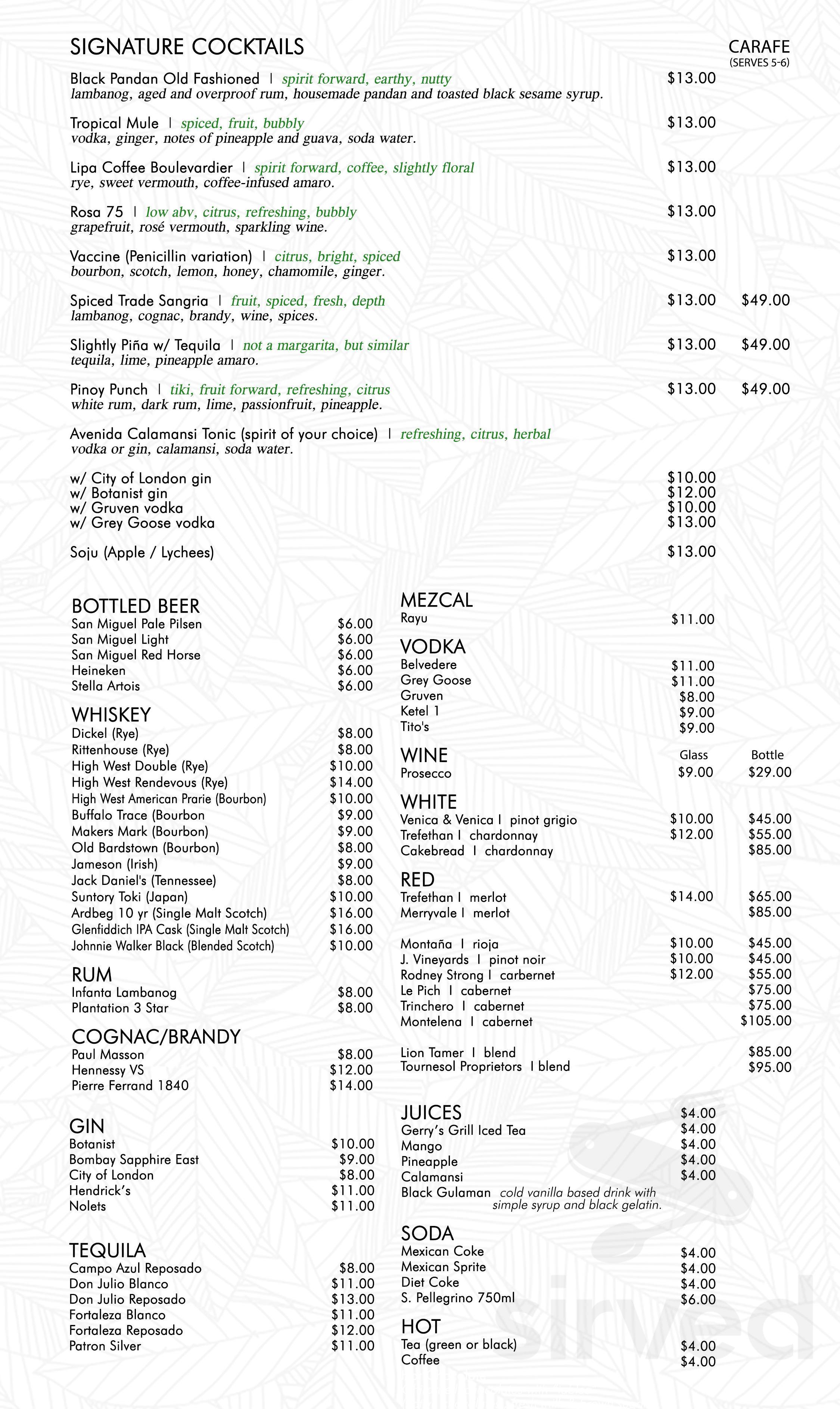 SIGNATURE COCKTAILS

CARAFE
(SERVES 5-6)

Black Pandan Old Fashioned | spirit forward, earthy, nutty $13.00
lambanog, aged and overproof rum, housemade pandan and toasted black sesame syrup.

Tropical Mule | spiced, fruit, bubbly $13.00
vodka, ginger, notes of pineapple and guava, soda water.

Lipa Coffee Boulevardier | spirit forward, coffee, slightly floral $13.00
rye, sweet vermouth, coffee-infused amaro.

Rosa 75 | low abv, citrus, refreshing, bubbly $13.00
grapefruit, rosé vermouth, sparkling wine.

Vaccine (Penicillin variation) | citrus, bright, spiced $13.00
bourbon, scotch, lemon, honey, chamomile, ginger.

Spiced Trade Sangria | fruit, spiced, fresh, depth $13.00 $49.00
lambanog, cognac, brandy, wine, spices.

Slightly Piña w/ Tequila | not a margarita, but similar $13.00 $49.00
tequila, lime, pineapple amaro.

Pinoy Punch | tiki, fruit forward, refreshing, citrus $13.00 $49.00
white rum, dark rum, lime, passionfruit, pineapple.

Avenida Calamansi Tonic (spirit of your choice) | refreshing, citrus, herbal
vodka or gin, calamansi, soda water.

w/ City of London gin $10.00
w/ Botanist gin $12.00
w/ Gruven vodka $10.00
w/ Grey Goose vodka $13.00

Soju (Apple / Lychees) $13.00

BOTTLED BEER
San Miguel Pale Pilsen $6.00
San Miguel Light $6.00
San Miguel Red Horse $6.00
Heineken $6.00
Stella Artois $6.00

WHISKEY
Dickel (Rye) $8.00
Rittenhouse (Rye) $8.00
High West Double (Rye) $10.00
High West Rendevous (Rye) $14.00
High West American Prarie (Bourbon) $10.00
Buffalo Trace (Bourbon $9.00
Makers Mark (Bourbon) $9.00
Old Bardstown (Bourbon) $8.00
Jameson (Irish) $9.00
Jack Daniel's (Tennessee) $8.00
Suntory Toki (Japan) $10.00
Ardbeg 10 yr (Single Malt Scotch) $16.00
Glenfiddich IPA Cask (Single Malt Scotch) $16.00
Johnnie Walker Black (Blended Scotch) $10.00

RUM
Infanta Lambanog $8.00
Plantation 3 Star $8.00

COGNAC/BRANDY
Paul Masson $8.00
Hennessy VS $12.00
Pierre Ferrand 1840 $14.00

GIN
Botanist $10.00
Bombay Sapphire East $9.00
City of London $8.00
Hendrick's $11.00
Nolets $11.00

TEQUILA
Campo Azul Reposado $8.00
Don Julio Blanco $11.00
Don Julio Reposado $13.00
Fortaleza Blanco $11.00
Fortaleza Reposado $12.00
Patron Silver $11.00

MEZCAL
Rayu $11.00

VODKA
Belvedere $11.00
Grey Goose $11.00
Gruven $8.00
Ketel 1 $9.00
Tito's $9.00

WINE Glass Bottle
Prosecco $9.00 $29.00

WHITE
Venica & Venica | pinot grigio $10.00 $45.00
Trefethan | chardonnay $12.00 $55.00
Cakebread | chardonnay $85.00

RED
Trefethan | merlot $14.00 $65.00
Merryvale | merlot $85.00

Montaña | rioja $10.00 $45.00
J. Vineyards | pinot noir $10.00 $45.00
Rodney Strong | carbernet $12.00 $55.00
Le Pich | cabernet $75.00
Trinchero | cabernet $75.00
Montelena | cabernet $105.00

Lion Tamer | blend $85.00
Tournesol Proprietors | blend $95.00

JUICES $4.00
Gerry's Grill Iced Tea $4.00
Mango $4.00
Pineapple $4.00
Calamansi $4.00
Black Gulaman cold vanilla based drink with simple syrup and black gelatin.

SODA
Mexican Coke $4.00
Mexican Sprite $4.00
Diet Coke $4.00
S. Pellegrino 750ml $6.00

HOT
Tea (green or black) $4.00
Coffee $4.00

sirved